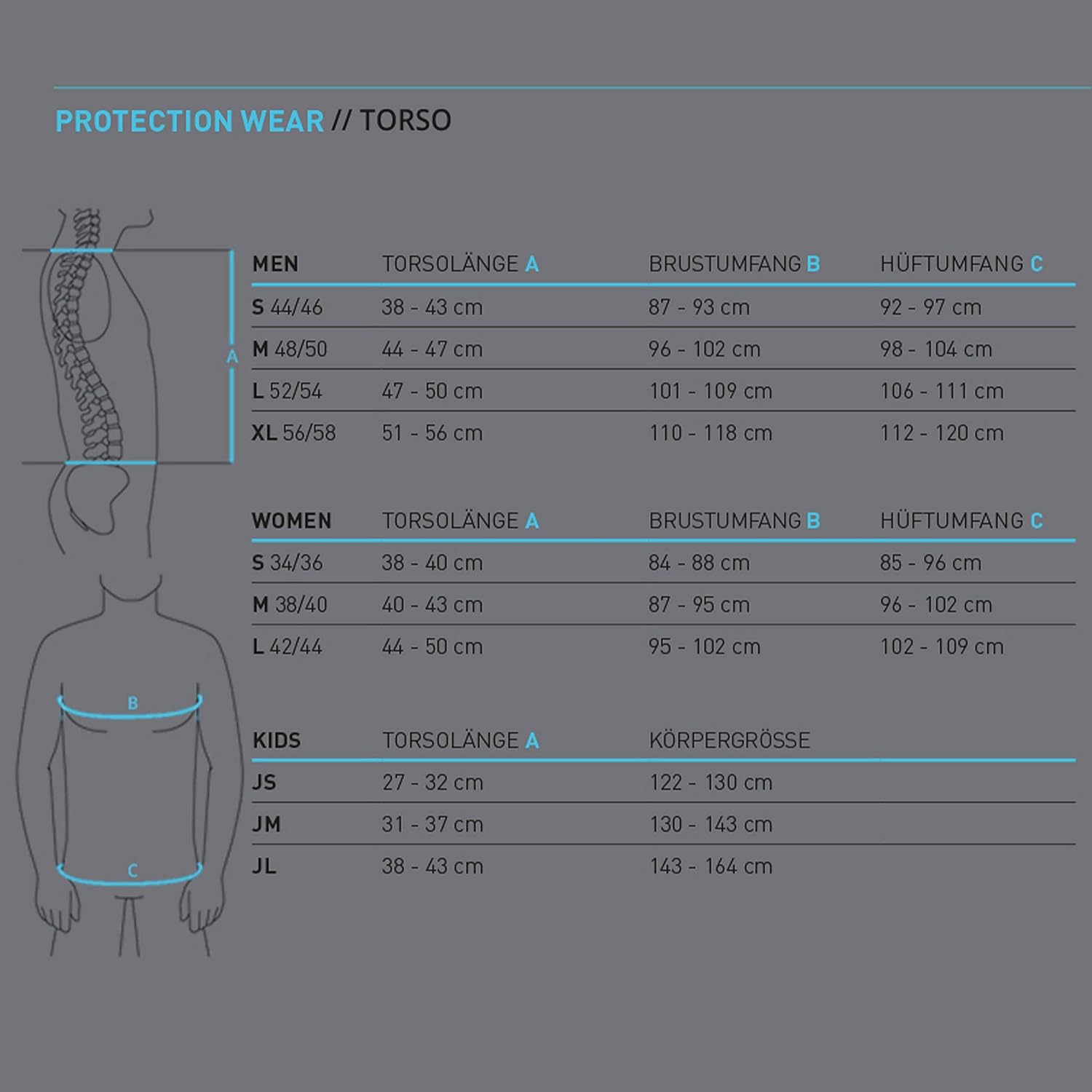 PROTECTION WEAR // TORSO

A

B

C

| MEN | TORSOLÄNGE A | BRUSTUMFANG B | HÜFTUMFANG C |
|---|---|---|---|
| S 44/46 | 38 - 43 cm | 87 - 93 cm | 92 - 97 cm |
| M 48/50 | 44 - 47 cm | 96 - 102 cm | 98 - 104 cm |
| L 52/54 | 47 - 50 cm | 101 - 109 cm | 106 - 111 cm |
| XL 56/58 | 51 - 56 cm | 110 - 118 cm | 112 - 120 cm |

| WOMEN | TORSOLÄNGE A | BRUSTUMFANG B | HÜFTUMFANG C |
|---|---|---|---|
| S 34/36 | 38 - 40 cm | 84 - 88 cm | 85 - 96 cm |
| M 38/40 | 40 - 43 cm | 87 - 95 cm | 96 - 102 cm |
| L 42/44 | 44 - 50 cm | 95 - 102 cm | 102 - 109 cm |

| KIDS | TORSOLÄNGE A | KÖRPERGRÖSSE |
|---|---|---|
| JS | 27 - 32 cm | 122 - 130 cm |
| JM | 31 - 37 cm | 130 - 143 cm |
| JL | 38 - 43 cm | 143 - 164 cm |